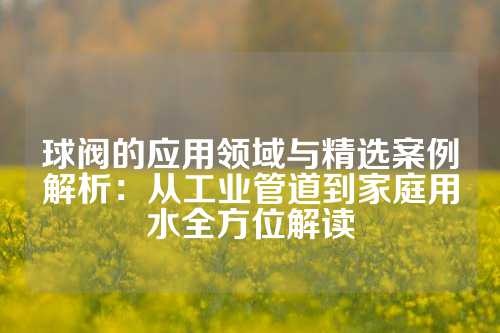 球阀的应用领域与精选案例解析：从工业管道到家庭用水全方位解读